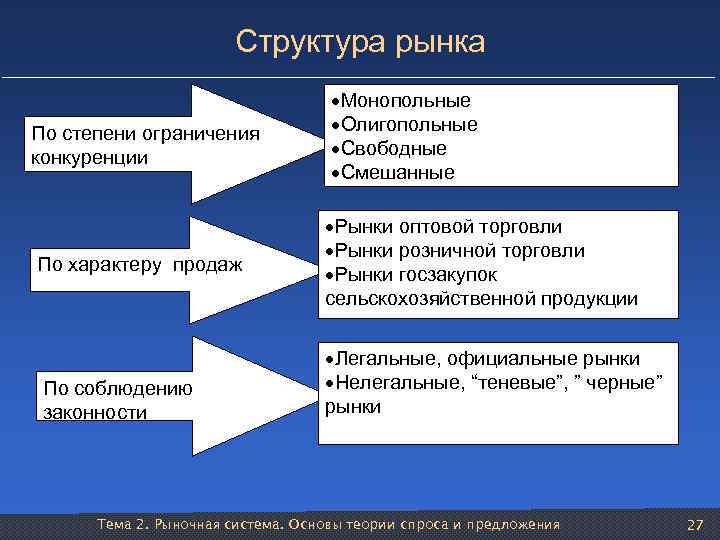 Структура рынка

По степени ограничения конкуренции

•Монопольные
•Олигопольные
•Свободные
•Смешанные

По характеру продаж

•Рынки оптовой торговли
•Рынки розничной торговли
•Рынки госзакупок сельскохозяйственной продукции

По соблюдению законности

•Легальные, официальные рынки
•Нелегальные, “теневые”, ” черные” рынки

Тема 2. Рыночная система. Основы теории спроса и предложения

27